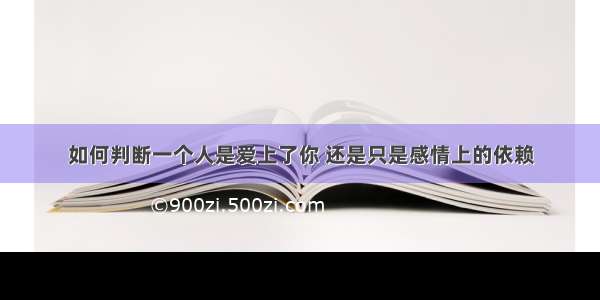 如何判断一个人是爱上了你 还是只是感情上的依赖

©900zi.500zi.com